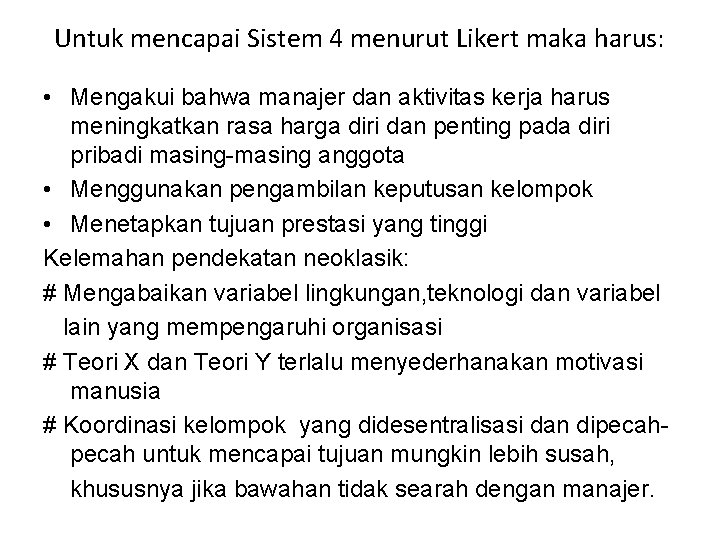 Untuk mencapai Sistem 4 menurut Likert maka harus:

• Mengakui bahwa manajer dan aktivitas kerja harus meningkatkan rasa harga diri dan penting pada diri pribadi masing-masing anggota
• Menggunakan pengambilan keputusan kelompok
• Menetapkan tujuan prestasi yang tinggi

Kelemahan pendekatan neoklasik:

# Mengabaikan variabel lingkungan,teknologi dan variabel lain yang mempengaruhi organisasi

# Teori X dan Teori Y terlalu menyederhanakan motivasi manusia

# Koordinasi kelompok yang didesentralisasi dan dipecah-pecah untuk mencapai tujuan mungkin lebih susah, khususnya jika bawahan tidak searah dengan manajer.